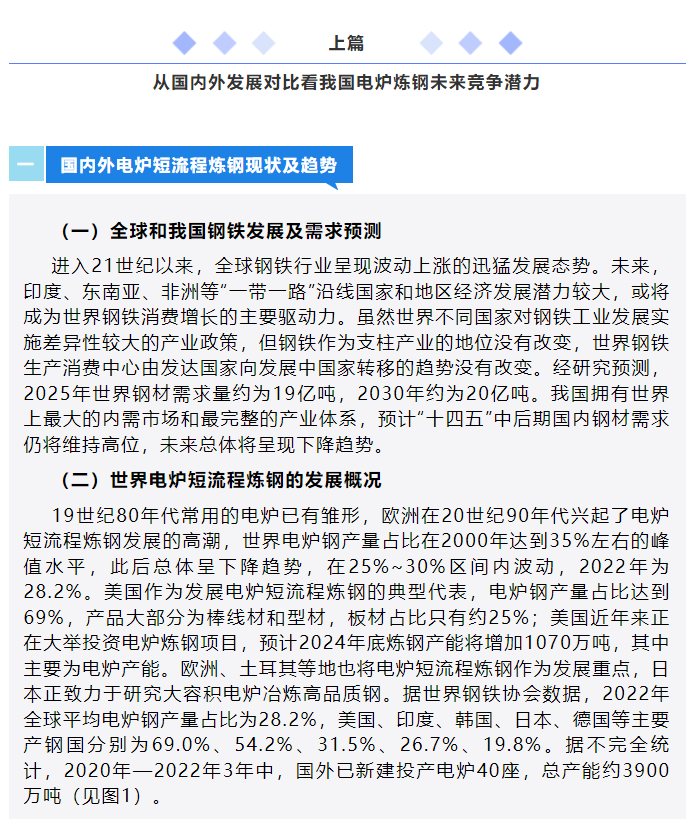 上篇

从国内外发展对比看我国电炉炼钢未来竞争潜力

一 国内外电炉短流程炼钢现状及趋势

（一）全球和我国钢铁发展及需求预测

进入21世纪以来，全球钢铁行业呈现波动上涨的迅猛发展态势。未来，印度、东南亚、非洲等“一带一路”沿线国家和地区经济发展潜力较大，或将成为世界钢铁消费增长的主要驱动力。虽然世界不同国家对钢铁工业发展实施差异性较大的产业政策，但钢铁作为支柱产业的地位没有改变，世界钢铁生产消费中心由发达国家向发展中国家转移的趋势没有改变。经研究预测，2025年世界钢材需求量约为19亿吨，2030年约为20亿吨。我国拥有世界上最大的内需市场和最完整的产业体系，预计“十四五”中后期国内钢材需求仍将维持高位，未来总体将呈现下降趋势。

（二）世界电炉短流程炼钢的发展概况

19世纪80年代常用的电炉已有雏形，欧洲在20世纪90年代兴起了电炉短流程炼钢发展的高潮，世界电炉钢产量占比在2000年达到35%左右的峰值水平，此后总体呈下降趋势，在25%~30%区间内波动，2022年为28.2%。美国作为发展电炉短流程炼钢的典型代表，电炉钢产量占比达到69%，产品大部分为棒线材和型材，板材占比只有约25%；美国近年来正在大举投资电炉炼钢项目，预计2024年底炼钢产能将增加1070万吨，其中主要为电炉产能。欧洲、土耳其等地也将电炉短流程炼钢作为发展重点，日本正致力于研究大容积电炉冶炼高品质钢。据世界钢铁协会数据，2022年全球平均电炉钢产量占比为28.2%，美国、印度、韩国、日本、德国等主要产钢国分别为69.0%、54.2%、31.5%、26.7%、19.8%。据不完全统计，2020年—2022年3年中，国外已新建投产电炉40座，总产能约3900万吨（见图1）。